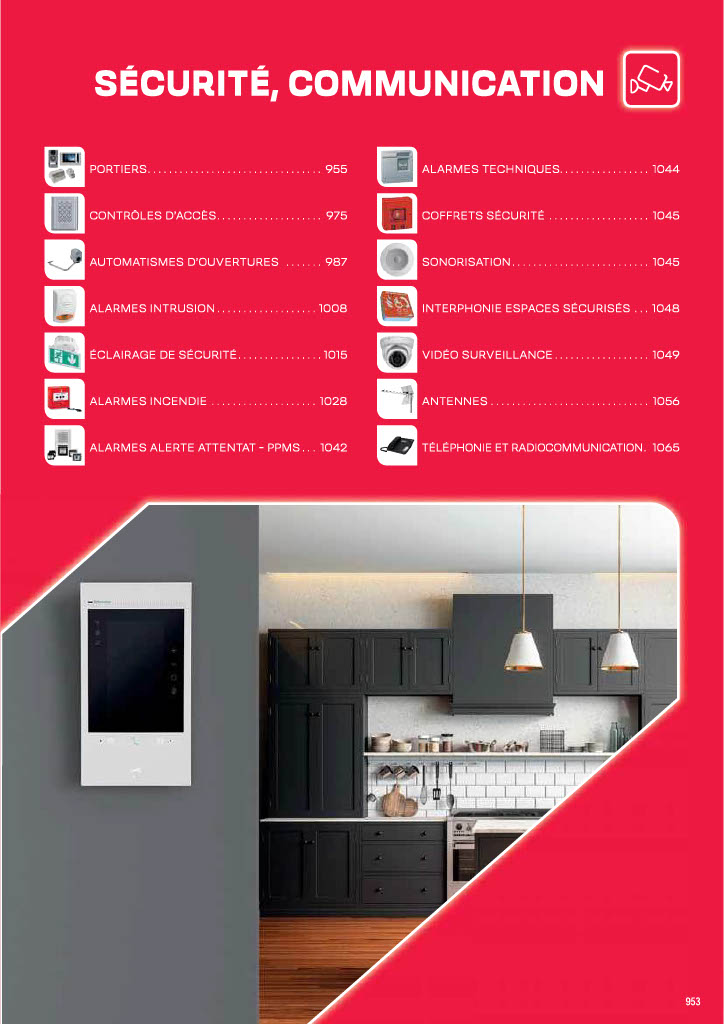 SÉCURITÉ, COMMUNICATION

PORTIERS 955

CONTRÔLES D'ACCÈS 975

AUTOMATISMES D'OUVERTURES 987

ALARMES INTRUSION 1008

ÉCLAIRAGE DE SÉCURITÉ 1015

ALARMES INCENDIE 1028

ALARMES ALERTE ATTENTAT - PPMS 1042

ALARMES TECHNIQUES 1044

COFFRETS SÉCURITÉ 1045

SONORISATION 1045

INTERPHONIE ESPACES SÉCURISÉS 1048

VIDÉO SURVEILLANCE 1049

ANTENNES 1056

TÉLÉPHONIE ET RADIOCOMMUNICATION. 1065

953